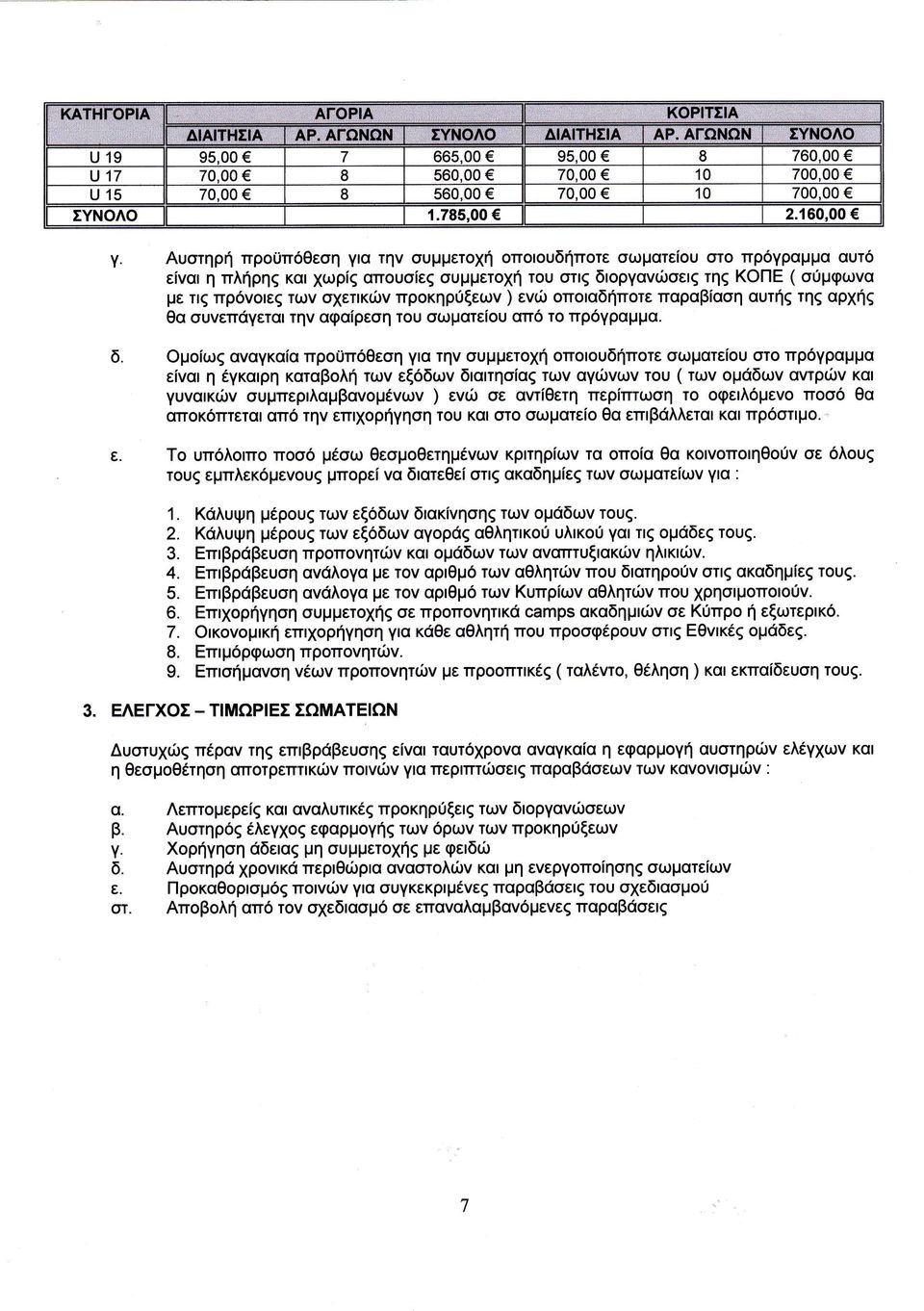 | ΚΑΤΗΓΟΡΙΑ | ΑΓΟΡΙΑ | | | ΚΟΡΙΤΣΙΑ | | |
|---|---|---|---|---|---|---|
| | ΔΙΑΙΤΗΣΙΑ | ΑΡ. ΑΓΩΝΩΝ | ΣΥΝΟΛΟ | ΔΙΑΙΤΗΣΙΑ | ΑΡ. ΑΓΩΝΩΝ | ΣΥΝΟΛΟ |
| U 19 | 95,00 € | 7 | 665,00 € | 95,00 € | 8 | 760,00 € |
| U 17 | 70,00 € | 8 | 560,00 € | 70,00 € | 10 | 700,00 € |
| U 15 | 70,00 € | 8 | 560,00 € | 70,00 € | 10 | 700,00 € |
| ΣΥΝΟΛΟ | | | 1.785,00 € | | | 2.160,00 € |

γ. Αυστηρή προϋπόθεση για την συμμετοχή οποιουδήποτε σωματείου στο πρόγραμμα αυτό είναι η πλήρης και χωρίς απουσίες συμμετοχή του στις διοργανώσεις της ΚΟΠΕ ( σύμφωνα με τις πρόνοιες των σχετικών προκηρύξεων ) ενώ οποιαδήποτε παραβίαση αυτής της αρχής θα συνεπάγεται την αφαίρεση του σωματείου από το πρόγραμμα.

δ. Ομοίως αναγκαία προϋπόθεση για την συμμετοχή οποιουδήποτε σωματείου στο πρόγραμμα είναι η έγκαιρη καταβολή των εξόδων διαιτησίας των αγώνων του ( των ομάδων αντρών και γυναικών συμπεριλαμβανομένων ) ενώ σε αντίθετη περίπτωση το οφειλόμενο ποσό θα αποκόπτεται από την επιχορήγηση του και στο σωματείο θα επιβάλλεται και πρόστιμο.

ε. Το υπόλοιπο ποσό μέσω θεσμοθετημένων κριτηρίων τα οποία θα κοινοποιηθούν σε όλους τους εμπλεκόμενους μπορεί να διατεθεί στις ακαδημίες των σωματείων για :

1. Κάλυψη μέρους των εξόδων διακίνησης των ομάδων τους.
2. Κάλυψη μέρους των εξόδων αγοράς αθλητικού υλικού γαι τις ομάδες τους.
3. Επιβράβευση προπονητών και ομάδων των αναπτυξιακών ηλικιών.
4. Επιβράβευση ανάλογα με τον αριθμό των αθλητών που διατηρούν στις ακαδημίες τους.
5. Επιβράβευση ανάλογα με τον αριθμό των Κυπρίων αθλητών που χρησιμοποιούν.
6. Επιχορήγηση συμμετοχής σε προπονητικά camps ακαδημιών σε Κύπρο ή εξωτερικό.
7. Οικονομική επιχορήγηση για κάθε αθλητή που προσφέρουν στις Εθνικές ομάδες.
8. Επιμόρφωση προπονητών.
9. Επισήμανση νέων προπονητών με προοπτικές ( ταλέντο, θέληση ) και εκπαίδευση τους.

3. ΕΛΕΓΧΟΣ – ΤΙΜΩΡΙΕΣ ΣΩΜΑΤΕΙΩΝ

Δυστυχώς πέραν της επιβράβευσης είναι ταυτόχρονα αναγκαία η εφαρμογή αυστηρών ελέγχων και η θεσμοθέτηση αποτρεπτικών ποινών για περιπτώσεις παραβάσεων των κανονισμών :

α. Λεπτομερείς και αναλυτικές προκηρύξεις των διοργανώσεων
β. Αυστηρός έλεγχος εφαρμογής των όρων των προκηρύξεων
γ. Χορήγηση άδειας μη συμμετοχής με φειδώ
δ. Αυστηρά χρονικά περιθώρια αναστολών και μη ενεργοποίησης σωματείων
ε. Προκαθορισμός ποινών για συγκεκριμένες παραβάσεις του σχεδιασμού
στ. Αποβολή από τον σχεδιασμό σε επαναλαμβανόμενες παραβάσεις

7